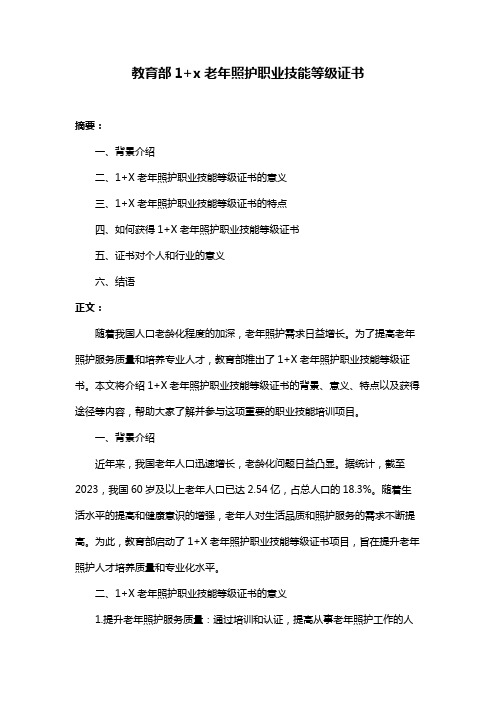 教育部 1+x 老年照护职业技能等级证书

摘要：

一、背景介绍

二、1+X 老年照护职业技能等级证书的意义

三、1+X 老年照护职业技能等级证书的特点

四、如何获得 1+X 老年照护职业技能等级证书

五、证书对个人和行业的意义

六、结语

正文：

随着我国人口老龄化程度的加深，老年照护需求日益增长。为了提高老年照护服务质量和培养专业人才，教育部推出了 1+X 老年照护职业技能等级证书。本文将介绍 1+X 老年照护职业技能等级证书的背景、意义、特点以及获得途径等内容，帮助大家了解并参与这项重要的职业技能培训项目。

一、背景介绍

近年来，我国老年人口迅速增长，老龄化问题日益凸显。据统计，截至 2023，我国 60 岁及以上老年人口已达 2.54 亿，占总人口的 18.3%。随着生活水平的提高和健康意识的增强，老年人对生活品质和照护服务的需求不断提高。为此，教育部启动了 1+X 老年照护职业技能等级证书项目，旨在提升老年照护人才培养质量和专业化水平。

二、1+X 老年照护职业技能等级证书的意义

1.提升老年照护服务质量：通过培训和认证，提高从事老年照护工作的人